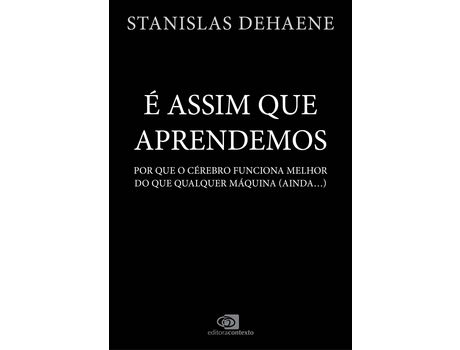 STANISLAS DEHAENE

É ASSIM QUE APRENDEMOS

POR QUE O CÉREBRO FUNCIONA MELHOR DO QUE QUALQUER MÁQUINA (AINDA...)

editoracontexto